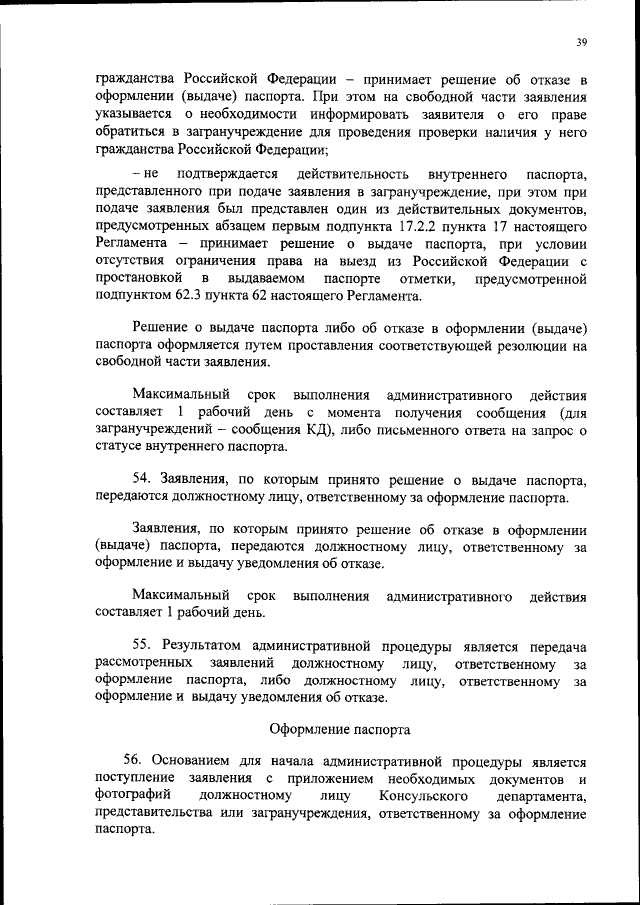 39

гражданства Российской Федерации – принимает решение об отказе в оформлении (выдаче) паспорта. При этом на свободной части заявления указывается о необходимости информировать заявителя о его праве обратиться в загранучреждение для проведения проверки наличия у него гражданства Российской Федерации;

– не подтверждается действительность внутреннего паспорта, представленного при подаче заявления в загранучреждение, при этом при подаче заявления был представлен один из действительных документов, предусмотренных абзацем первым подпункта 17.2.2 пункта 17 настоящего Регламента – принимает решение о выдаче паспорта, при условии отсутствия ограничения права на выезд из Российской Федерации с простановкой в выдаваемом паспорте отметки, предусмотренной подпунктом 62.3 пункта 62 настоящего Регламента.

Решение о выдаче паспорта либо об отказе в оформлении (выдаче) паспорта оформляется путем проставления соответствующей резолюции на свободной части заявления.

Максимальный срок выполнения административного действия составляет 1 рабочий день с момента получения сообщения (для загранучреждений – сообщения КД), либо письменного ответа на запрос о статусе внутреннего паспорта.

54. Заявления, по которым принято решение о выдаче паспорта, передаются должностному лицу, ответственному за оформление паспорта.

Заявления, по которым принято решение об отказе в оформлении (выдаче) паспорта, передаются должностному лицу, ответственному за оформление и выдачу уведомления об отказе.

Максимальный срок выполнения административного действия составляет 1 рабочий день.

55. Результатом административной процедуры является передача рассмотренных заявлений должностному лицу, ответственному за оформление паспорта, либо должностному лицу, ответственному за оформление и выдачу уведомления об отказе.

Оформление паспорта

56. Основанием для начала административной процедуры является поступление заявления с приложением необходимых документов и фотографий должностному лицу Консульского департамента, представительства или загранучреждения, ответственному за оформление паспорта.